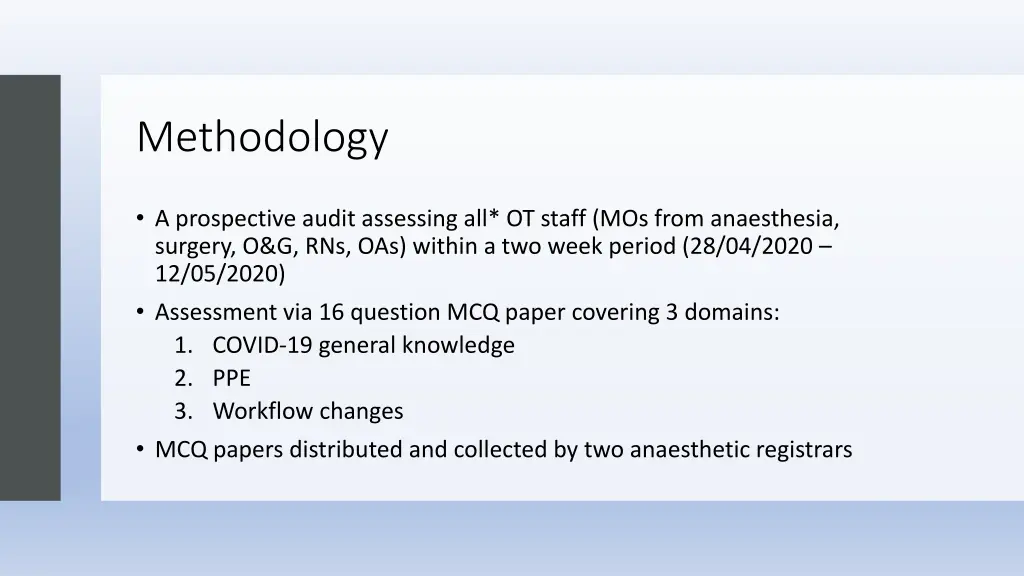 Methodology

• A prospective audit assessing all* OT staff (MOs from anaesthesia, surgery, O&G, RNs, OAs) within a two week period (28/04/2020 – 12/05/2020)
• Assessment via 16 question MCQ paper covering 3 domains:
1. COVID-19 general knowledge
2. PPE
3. Workflow changes
• MCQ papers distributed and collected by two anaesthetic registrars